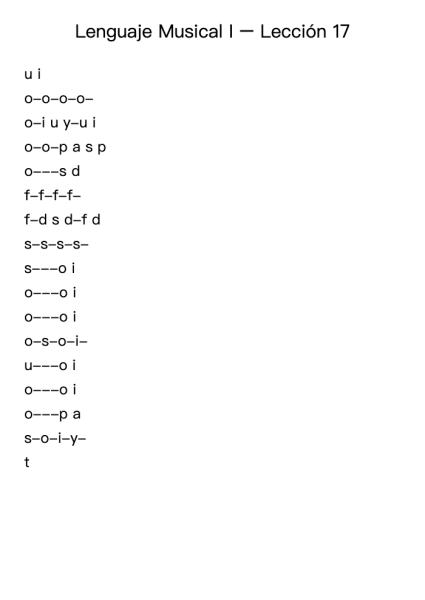 Lenguaje Musical I — Lección 17

u i

o–o–o–o–

o–i u y–u i

o–o–p a s p

o–––s d

f–f–f–f–

f–d s d–f d

s–s–s–s–

s–––o i

o–––o i

o–––o i

o–s–o–i–

u–––o i

o–––o i

o–––p a

s–o–i–y–

t